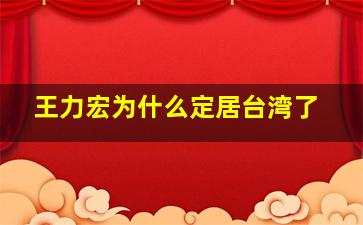 王力宏为什么定居台湾了